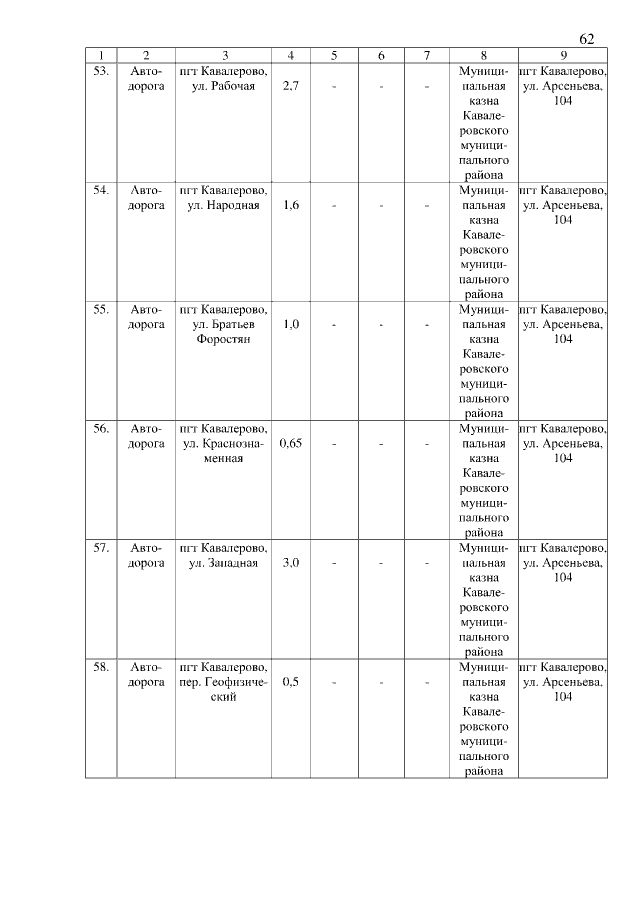 62

| 1 | 2 | 3 | 4 | 5 | 6 | 7 | 8 | 9 |
|---|---|---|---|---|---|---|---|---|
| 53. | Автодорога | пгт Кавалерово, ул. Рабочая | 2,7 | - | - | - | Муниципальная казна Кавалеровского муниципального района | пгт Кавалерово, ул. Арсеньева, 104 |
| 54. | Автодорога | пгт Кавалерово, ул. Народная | 1,6 | - | - | - | Муниципальная казна Кавалеровского муниципального района | пгт Кавалерово, ул. Арсеньева, 104 |
| 55. | Автодорога | пгт Кавалерово, ул. Братьев Форостян | 1,0 | - | - | - | Муниципальная казна Кавалеровского муниципального района | пгт Кавалерово, ул. Арсеньева, 104 |
| 56. | Автодорога | пгт Кавалерово, ул. Краснознаменная | 0,65 | - | - | - | Муниципальная казна Кавалеровского муниципального района | пгт Кавалерово, ул. Арсеньева, 104 |
| 57. | Автодорога | пгт Кавалерово, ул. Западная | 3,0 | - | - | - | Муниципальная казна Кавалеровского муниципального района | пгт Кавалерово, ул. Арсеньева, 104 |
| 58. | Автодорога | пгт Кавалерово, пер. Геофизический | 0,5 | - | - | - | Муниципальная казна Кавалеровского муниципального района | пгт Кавалерово, ул. Арсеньева, 104 |